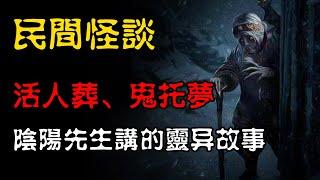 民間怪談

活人葬、鬼托夢

陰陽先生講的靈异故事